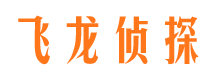 飞龙侦探